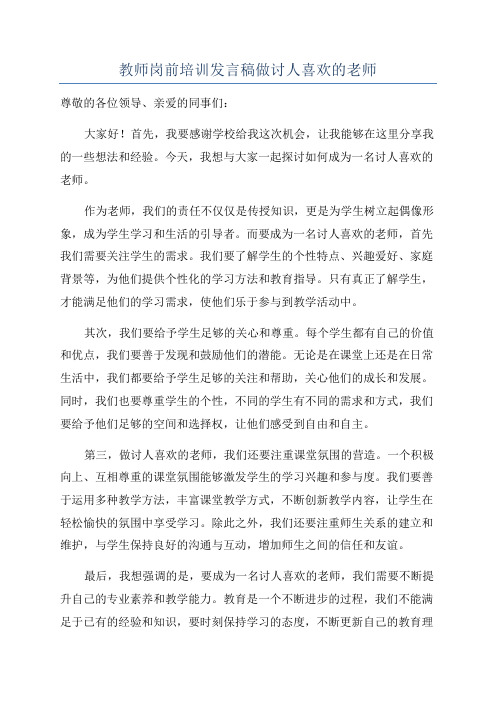 教师岗前培训发言稿做讨人喜欢的老师

尊敬的各位领导、亲爱的同事们：

大家好！首先，我要感谢学校给我这次机会，让我能够在这里分享我的一些想法和经验。今天，我想与大家一起探讨如何成为一名讨人喜欢的老师。

作为老师，我们的责任不仅仅是传授知识，更是为学生树立起偶像形象，成为学生学习和生活的引导者。而要成为一名讨人喜欢的老师，首先我们需要关注学生的需求。我们要了解学生的个性特点、兴趣爱好、家庭背景等，为他们提供个性化的学习方法和教育指导。只有真正了解学生，才能满足他们的学习需求，使他们乐于参与到教学活动中。

其次，我们要给予学生足够的关心和尊重。每个学生都有自己的价值和优点，我们要善于发现和鼓励他们的潜能。无论是在课堂上还是在日常生活中，我们都要给予学生足够的关注和帮助，关心他们的成长和发展。同时，我们也要尊重学生的个性，不同的学生有不同的需求和方式，我们要给予他们足够的空间和选择权，让他们感受到自由和自主。

第三，做讨人喜欢的老师，我们还要注重课堂氛围的营造。一个积极向上、互相尊重的课堂氛围能够激发学生的学习兴趣和参与度。我们要善于运用多种教学方法，丰富课堂教学方式，不断创新教学内容，让学生在轻松愉快的氛围中享受学习。除此之外，我们还要注重师生关系的建立和维护，与学生保持良好的沟通与互动，增加师生之间的信任和友谊。

最后，我想强调的是，要成为一名讨人喜欢的老师，我们需要不断提升自己的专业素养和教学能力。教育是一个不断进步的过程，我们不能满足于已有的经验和知识，要时刻保持学习的态度，不断更新自己的教育理